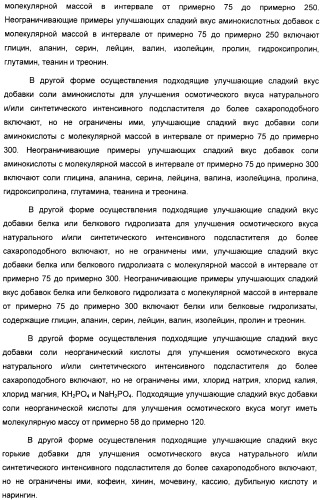 молекулярной массой в интервале от примерно 75 до примерно 250. Неограничивающие примеры улучшающих сладкий вкус аминокислотных добавок с молекулярной массой в интервале от примерно 75 до примерно 250 включают глицин, аланин, серин, лейцин, валин, изолейцин, пролин, гидроксипролин, глутамин, теанин и треонин.

В другой форме осуществления подходящие улучшающие сладкий вкус добавки соли аминокислоты для улучшения осмотического вкуса натурального и/или синтетического интенсивного подсластителя до более сахароподобного включают, но не ограничены ими, улучшающие сладкий вкус добавки соли аминокислоты с молекулярной массой в интервале от примерно 75 до примерно 300. Неограничивающие примеры улучшающих сладкий вкус добавок соли аминокислоты с молекулярной массой в интервале от примерно 75 до примерно 300 включают соли глицина, аланина, серина, лейцина, валина, изолейцина, пролина, гидроксипролина, глутамина, теанина и треонина.

В другой форме осуществления подходящие улучшающие сладкий вкус добавки белка или белкового гидролизата для улучшения осмотического вкуса натурального и/или синтетического интенсивного подсластителя до более сахароподобного включают, но не ограничены ими, улучшающие сладкий вкус добавки белка или белкового гидролизата с молекулярной массой в интервале от примерно 75 до примерно 300. Неограничивающие примеры улучшающих сладкий вкус добавок белка или белкового гидролизата с молекулярной массой в интервале от примерно 75 до примерно 300 включают белки или белковые гидролизаты, содержащие глицин, аланин, серин, лейцин, валин, изолейцин, пролин и треонин.

В другой форме осуществления подходящие улучшающие сладкий вкус добавки соли неорганический кислоты для улучшения осмотического вкуса натурального и/или синтетического интенсивного подсластителя до более сахароподобного включают, но не ограничены ими, хлорид натрия, хлорид калия, хлорид магния, $KH_2PO_4$ и $NaH_2PO_4$. Подходящие улучшающие сладкий вкус добавки соли неорганической кислоты для улучшения осмотического вкуса могут иметь молекулярную массу от примерно 58 до примерно 120.

В другой форме осуществления подходящие улучшающие сладкий вкус горькие добавки для улучшения осмотического вкуса натурального и/или синтетического интенсивного подсластителя до более сахароподобного включают, но не ограничены ими, кофеин, хинин, мочевину, кассию, дубильную кислоту и нарингин.